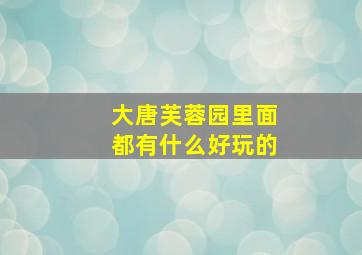 大唐芙蓉园里面
都有什么好玩的